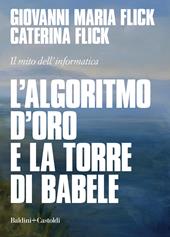 GIOVANNI MARIA FLICK
CATERINA FLICK

Il mito dell'informatica

L'ALGORITMO D'ORO E LA TORRE DI BABELE

Baldini+Castoldi